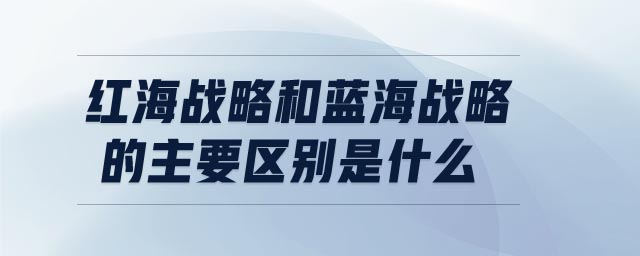 红海战略和蓝海战略的主要区别是什么